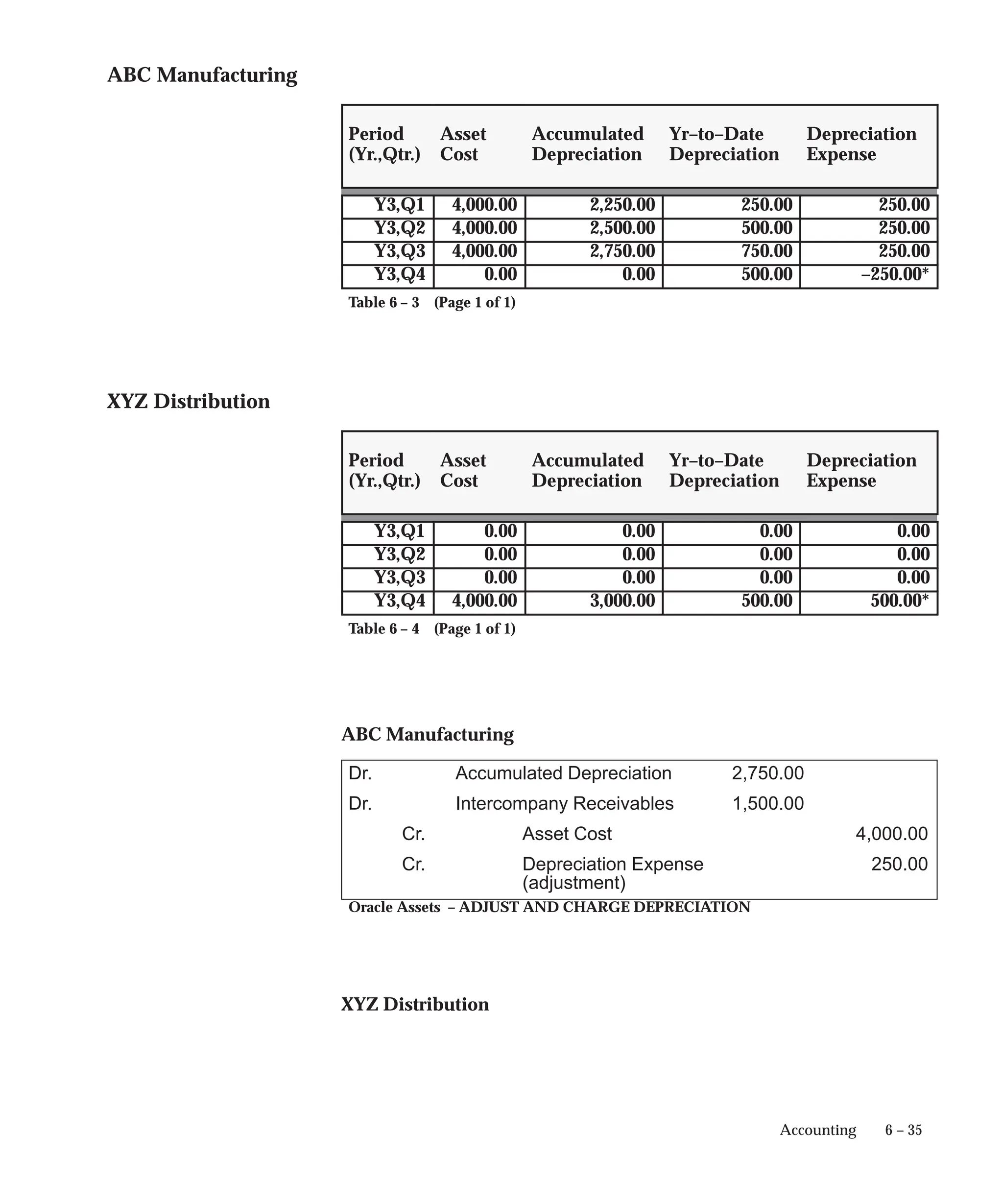 ABC Manufacturing

| Period (Yr.,Qtr.) | Asset Cost | Accumulated Depreciation | Yr–to–Date Depreciation | Depreciation Expense |
|---|---|---|---|---|
| Y3,Q1 | 4,000.00 | 2,250.00 | 250.00 | 250.00 |
| Y3,Q2 | 4,000.00 | 2,500.00 | 500.00 | 250.00 |
| Y3,Q3 | 4,000.00 | 2,750.00 | 750.00 | 250.00 |
| Y3,Q4 | 0.00 | 0.00 | 500.00 | –250.00* |

Table 6 – 3 (Page 1 of 1)

XYZ Distribution

| Period (Yr.,Qtr.) | Asset Cost | Accumulated Depreciation | Yr–to–Date Depreciation | Depreciation Expense |
|---|---|---|---|---|
| Y3,Q1 | 0.00 | 0.00 | 0.00 | 0.00 |
| Y3,Q2 | 0.00 | 0.00 | 0.00 | 0.00 |
| Y3,Q3 | 0.00 | 0.00 | 0.00 | 0.00 |
| Y3,Q4 | 4,000.00 | 3,000.00 | 500.00 | 500.00* |

Table 6 – 4 (Page 1 of 1)

ABC Manufacturing

| | | | |
|---|---|---|---|
| Dr. | Accumulated Depreciation | 2,750.00 | |
| Dr. | Intercompany Receivables | 1,500.00 | |
| Cr. | Asset Cost | | 4,000.00 |
| Cr. | Depreciation Expense (adjustment) | | 250.00 |

Oracle Assets – ADJUST AND CHARGE DEPRECIATION

XYZ Distribution

Accounting 6 – 35